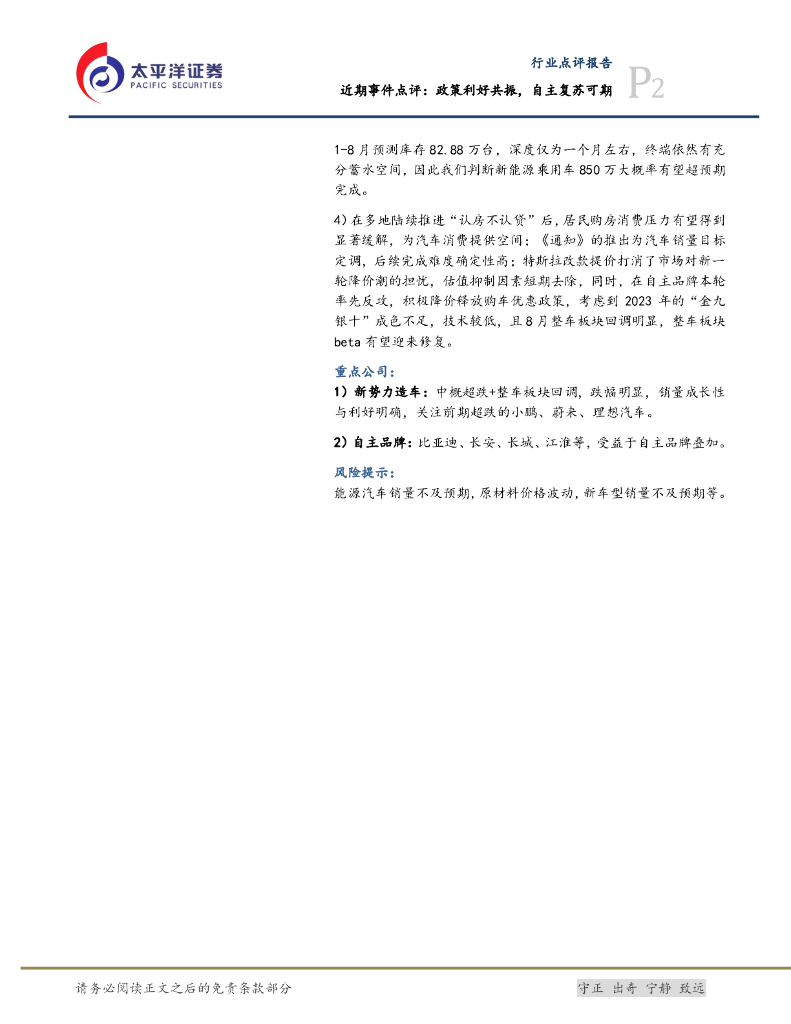 太平洋证券
PACIFIC SECURITIES

行业点评报告

近期事件点评：政策利好共振，自主复苏可期

P2

1-8月预测库存82.88万台，深度仅为一个月左右，终端依然有充分蓄水空间，因此我们判断新能源乘用车850万大概率有望超预期完成。

4）在多地陆续推进“认房不认贷”后，居民购房消费压力有望得到显著缓解，为汽车消费提供空间；《通知》的推出为汽车销量目标定调，后续完成难度确定性高；特斯拉改款提价打消了市场对新一轮降价潮的担忧，估值抑制因素短期去除，同时，在自主品牌本轮率先反攻，积极降价释放购车优惠政策，考虑到2023年的“金九银十”成色不足，技术较低，且8月整车板块回调明显，整车板块beta有望迎来修复。

重点公司：

1）新势力造车：中概超跌+整车板块回调，跌幅明显，销量成长性与利好明确，关注前期超跌的小鹏、蔚来、理想汽车。

2）自主品牌：比亚迪、长安、长城、江淮等，受益于自主品牌叠加。

风险提示：

能源汽车销量不及预期，原材料价格波动，新车型销量不及预期等。

请务必阅读正文之后的免责条款部分

守正 出奇 宁静 致远